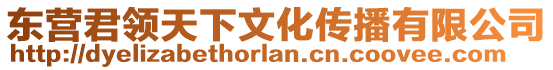 东营君领天下文化传播有限公司
http://dyelizabethorlan.cn.coovee.com